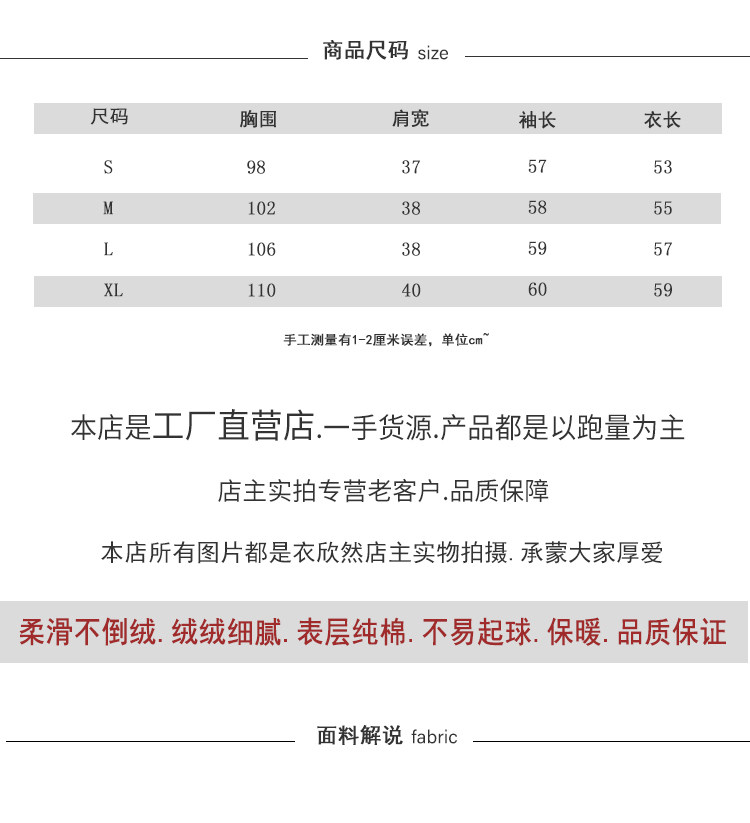 商品尺码 size

| 尺码 | 胸围 | 肩宽 | 袖长 | 衣长 |
|---|---|---|---|---|
| S | 98 | 37 | 57 | 53 |
| M | 102 | 38 | 58 | 55 |
| L | 106 | 38 | 59 | 57 |
| XL | 110 | 40 | 60 | 59 |

手工测量有1-2厘米误差，单位cm~

本店是工厂直营店.一手货源.产品都是以跑量为主

店主实拍专营老客户.品质保障

本店所有图片都是衣欣然店主实物拍摄. 承蒙大家厚爱

柔滑不倒绒. 绒绒细腻. 表层纯棉. 不易起球. 保暖. 品质保证

面料解说 fabric